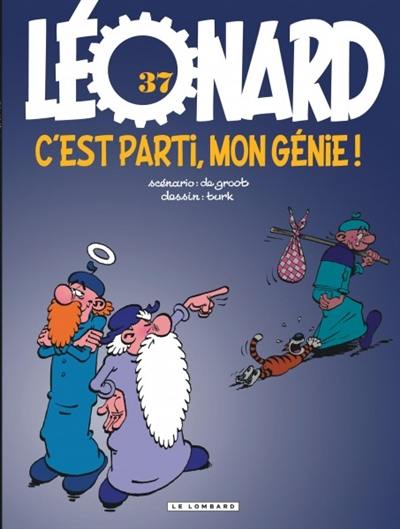 LÉONARD

37

C'EST PARTI, MON GÉNIE !

scénario : de groot
dessin : turk

LE LOMBARD